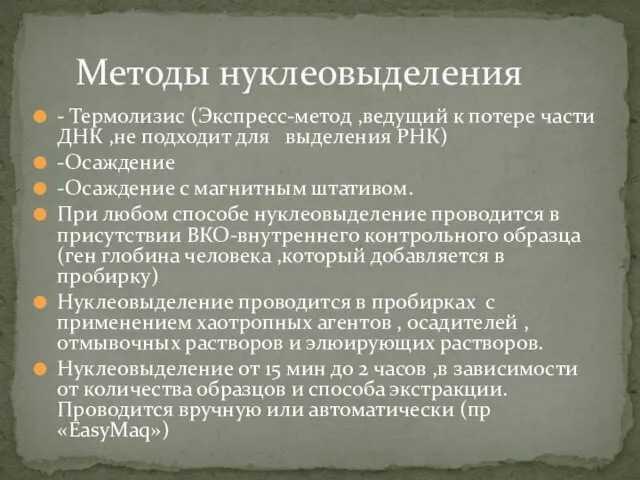 Методы нуклеовыделения

- Термолизис (Экспресс-метод ,ведущий к потере части ДНК ,не подходит для выделения РНК)

-Осаждение

-Осаждение с магнитным штативом.

При любом способе нуклеовыделение проводится в присутствии ВКО-внутреннего контрольного образца (ген глобина человека ,который добавляется в пробирку)

Нуклеовыделение проводится в пробирках с применением хаотропных агентов , осадителей , отмывочных растворов и элюирующих растворов.

Нуклеовыделение от 15 мин до 2 часов ,в зависимости от количества образцов и способа экстракции. Проводится вручную или автоматически (пр «EasyMaq»)